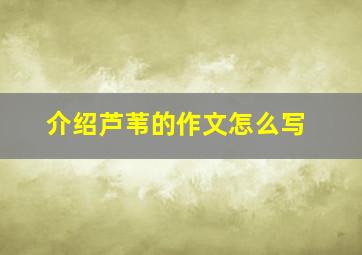 介绍芦苇的作文怎么写